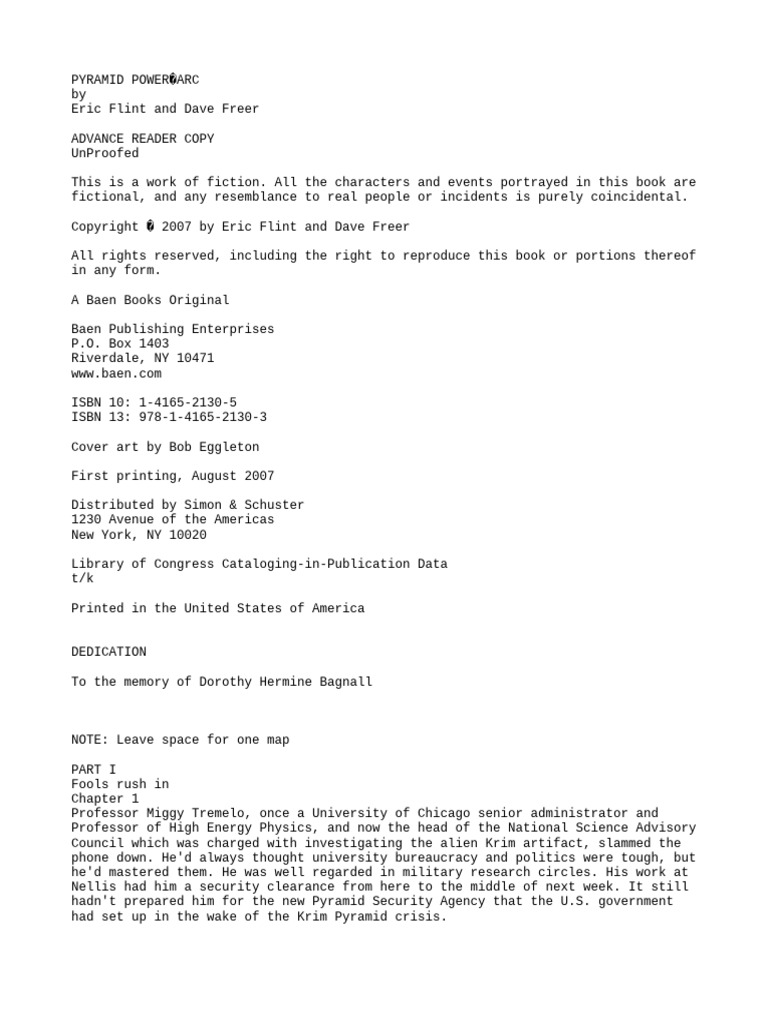 PYRAMID POWER�ARC
by
Eric Flint and Dave Freer

ADVANCE READER COPY
UnProofed

This is a work of fiction. All the characters and events portrayed in this book are fictional, and any resemblance to real people or incidents is purely coincidental.

Copyright � 2007 by Eric Flint and Dave Freer

All rights reserved, including the right to reproduce this book or portions thereof in any form.

A Baen Books Original

Baen Publishing Enterprises
P.O. Box 1403
Riverdale, NY 10471
www.baen.com

ISBN 10: 1-4165-2130-5
ISBN 13: 978-1-4165-2130-3

Cover art by Bob Eggleton

First printing, August 2007

Distributed by Simon & Schuster
1230 Avenue of the Americas
New York, NY 10020

Library of Congress Cataloging-in-Publication Data
t/k

Printed in the United States of America

DEDICATION

To the memory of Dorothy Hermine Bagnall

NOTE: Leave space for one map

PART I
Fools rush in
Chapter 1
Professor Miggy Tremelo, once a University of Chicago senior administrator and Professor of High Energy Physics, and now the head of the National Science Advisory Council which was charged with investigating the alien Krim artifact, slammed the phone down. He'd always thought university bureaucracy and politics were tough, but he'd mastered them. He was well regarded in military research circles. His work at Nellis had him a security clearance from here to the middle of next week. It still hadn't prepared him for the new Pyramid Security Agency that the U.S. government had set up in the wake of the Krim Pyramid crisis.